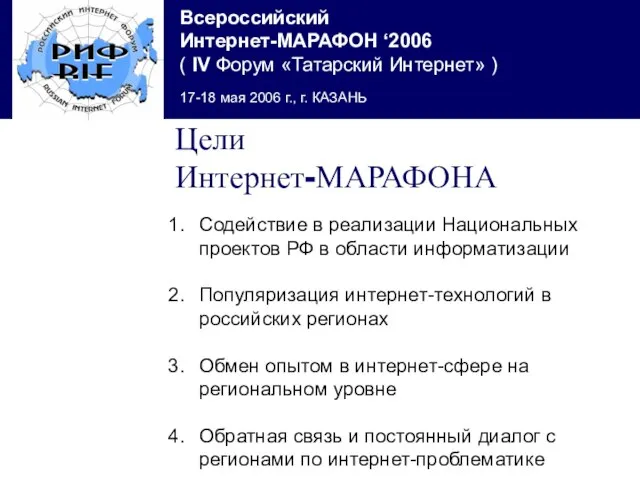 РОССИЙСКИЙ ИНТЕРНЕТ ФОРУМ
РИФ
RIF
RUSSIAN INTERNET FORUM

Всероссийский
Интернет-МАРАФОН ‘2006
( IV Форум «Татарский Интернет» )

17-18 мая 2006 г., г. КАЗАНЬ

Цели
Интернет-МАРАФОНА

1. Содействие в реализации Национальных проектов РФ в области информатизации

2. Популяризация интернет-технологий в российских регионах

3. Обмен опытом в интернет-сфере на региональном уровне

4. Обратная связь и постоянный диалог с регионами по интернет-проблематике